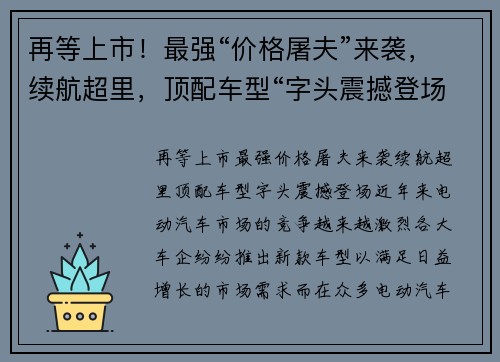 再等上市！最强“价格屠夫”来袭，续航超里，顶配车型“字头震撼登场

再等上市最强价格屠夫来袭续航超里顶配车型字头震撼登场近年来电动汽车市场的竞争越来越激烈各大车企纷纷推出新款车型以满足日益增长的市场需求而在众多电动汽车